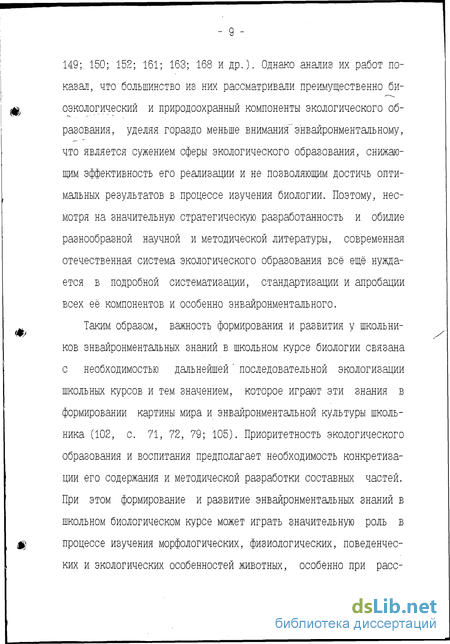 - 9 -

149; 150; 152; 161; 163; 168 и др.). Однако анализ их работ показал, что большинство из них рассматривали преимущественно биоэкологический и природоохранный компоненты экологического образования, уделяя гораздо меньше внимания энвайронментальному, что является сужением сферы экологического образования, снижающим эффективность его реализации и не позволяющим достичь оптимальных результатов в процессе изучения биологии. Поэтому, несмотря на значительную стратегическую разработанность и обилие разнообразной научной и методической литературы, современная отечественная система экологического образования всё ещё нуждается в подробной систематизации, стандартизации и апробации всех её компонентов и особенно энвайронментального.

Таким образом, важность формирования и развития у школьников энвайронментальных знаний в школьном курсе биологии связана с необходимостью дальнейшей последовательной экологизации школьных курсов и тем значением, которое играют эти знания в формировании картины мира и энвайронментальной культуры школьника (102, с. 71, 72, 79; 105). Приоритетность экологического образования и воспитания предполагает необходимость конкретизации его содержания и методической разработки составных частей. При этом формирование и развитие энвайронментальных знаний в школьном биологическом курсе может играть значительную роль в процессе изучения морфологических, физиологических, поведенческих и экологических особенностей животных, особенно при расс-

dsLib.net
библиотека диссертаций